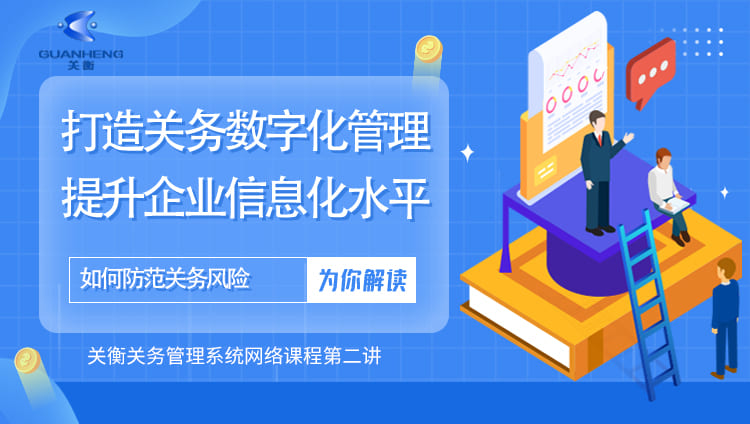 GUANHENG
关衡

打造关务数字化管理
提升企业信息化水平

如何防范关务风险 为你解读

关衡关务管理系统网络课程第二讲